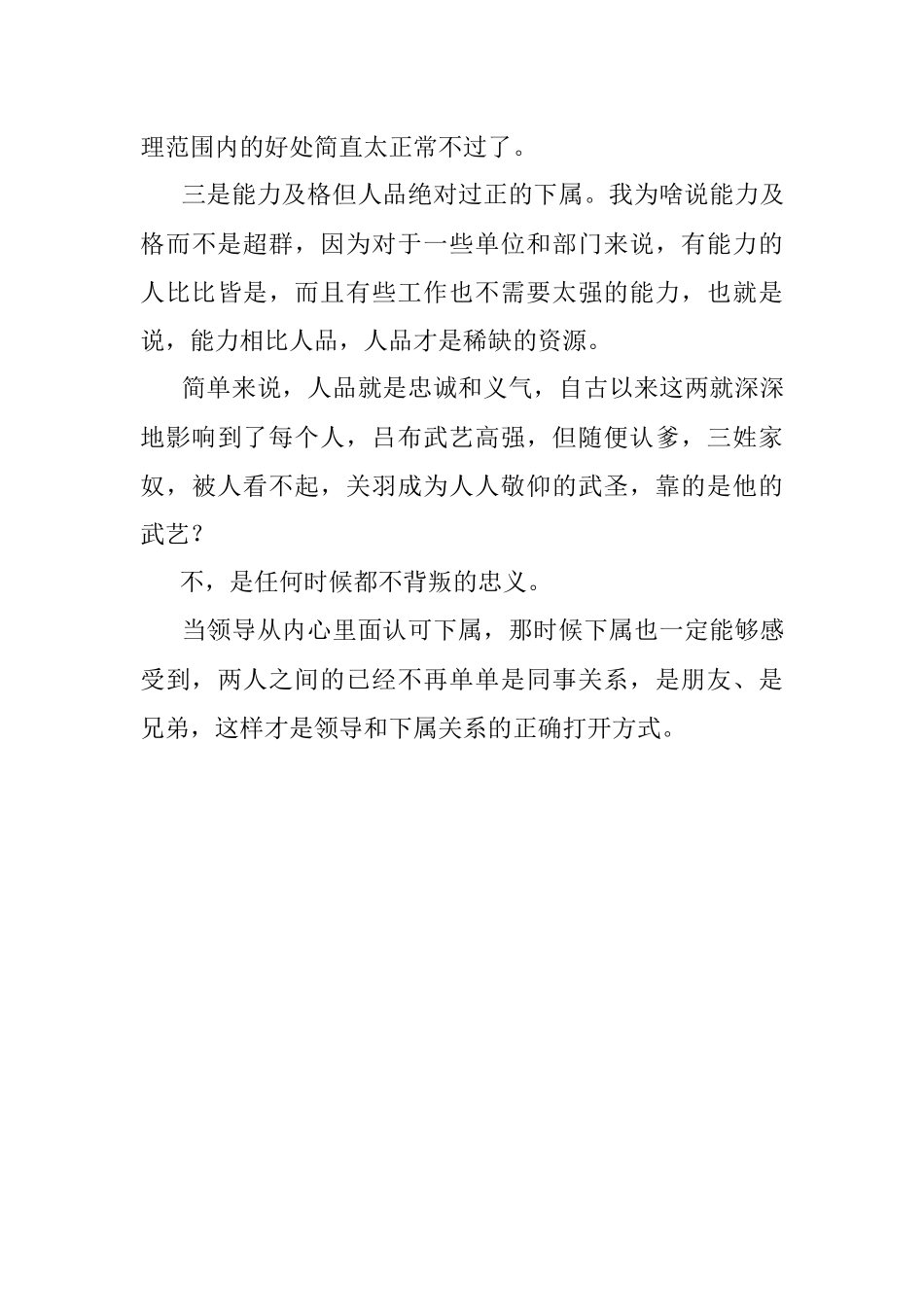 理范围内的好处简直太正常不过了。

三是能力及格但人品绝对过正的下属。我为啥说能力及格而不是超群，因为对于一些单位和部门来说，有能力的人比比皆是，而且有些工作也不需要太强的能力，也就是说，能力相比人品，人品才是稀缺的资源。

简单来说，人品就是忠诚和义气，自古以来这两就深深地影响到了每个人，吕布武艺高强，但随便认爹，三姓家奴，被人看不起，关羽成为人人敬仰的武圣，靠的是他的武艺？

不，是任何时候都不背叛的忠义。

当领导从内心里面认可下属，那时候下属也一定能够感受到，两人之间的已经不再单单是同事关系，是朋友、是兄弟，这样才是领导和下属关系的正确打开方式。